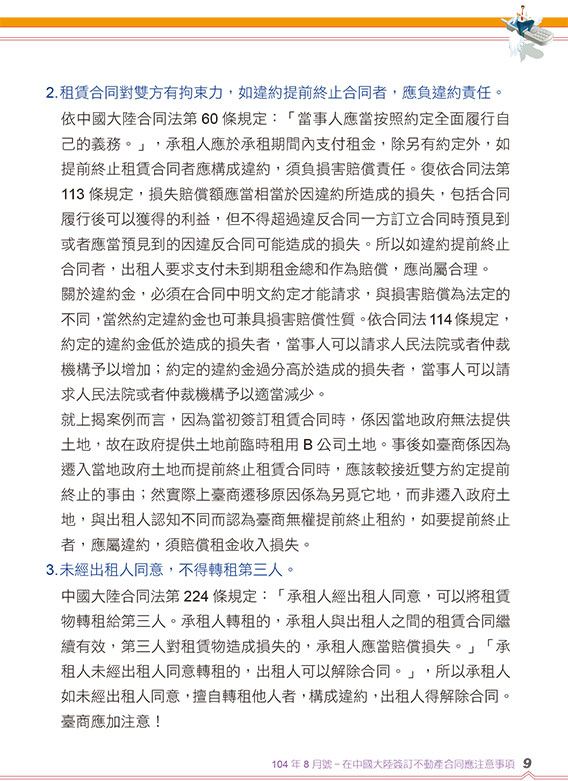 2.租賃合同對雙方有拘束力，如違約提前終止合同者，應負違約責任。

依中國大陸合同法第 60 條規定：「當事人應當按照約定全面履行自己的義務。」，承租人應於承租期間內支付租金，除另有約定外，如提前終止租賃合同者應構成違約，須負損害賠償責任。復依合同法第 113 條規定，損失賠償額應當相當於因違約所造成的損失，包括合同履行後可以獲得的利益，但不得超過違反合同一方訂立合同時預見到或者應當預見到的因違反合同可能造成的損失。所以如違約提前終止合同者，出租人要求支付未到期租金總和作為賠償，應尚屬合理。

關於違約金，必須在合同中明文約定才能請求，與損害賠償為法定的不同，當然約定違約金也可兼具損害賠償性質。依合同法 114 條規定，約定的違約金低於造成的損失者，當事人可以請求人民法院或者仲裁機構予以增加；約定的違約金過分高於造成的損失者，當事人可以請求人民法院或者仲裁機構予以適當減少。

就上揭案例而言，因為當初簽訂租賃合同時，係因當地政府無法提供土地，故在政府提供土地前臨時租用 B 公司土地。事後如臺商係因為遷入當地政府土地而提前終止租賃合同時，應該較接近雙方約定提前終止的事由；然實際上臺商遷移原因係為另覓它地，而非遷入政府土地，與出租人認知不同而認為臺商無權提前終止租約，如要提前終止者，應屬違約，須賠償租金收入損失。

3.未經出租人同意，不得轉租第三人。

中國大陸合同法第 224 條規定：「承租人經出租人同意，可以將租賃物轉租給第三人。承租人轉租的，承租人與出租人之間的租賃合同繼續有效，第三人對租賃物造成損失的，承租人應當賠償損失。」「承租人未經出租人同意轉租的，出租人可以解除合同。」，所以承租人如未經出租人同意，擅自轉租他人者，構成違約，出租人得解除合同。臺商應加注意！

104 年 8 月號－在中國大陸簽訂不動產合同應注意事項 9